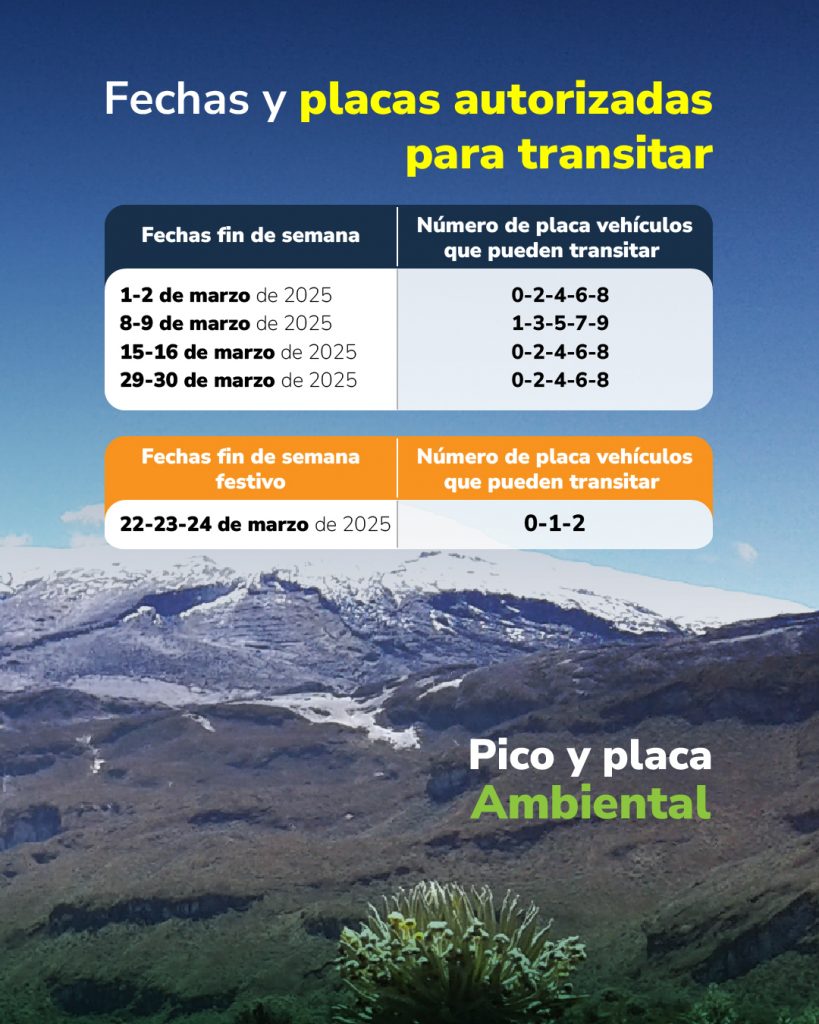 Fechas y placas autorizadas para transitar

| Fechas fin de semana | Número de placa vehículos que pueden transitar |
|---|---|
| 1-2 de marzo de 2025 | 0-2-4-6-8 |
| 8-9 de marzo de 2025 | 1-3-5-7-9 |
| 15-16 de marzo de 2025 | 0-2-4-6-8 |
| 29-30 de marzo de 2025 | 0-2-4-6-8 |

| Fechas fin de semana festivo | Número de placa vehículos que pueden transitar |
|---|---|
| 22-23-24 de marzo de 2025 | 0-1-2 |

Pico y placa Ambiental